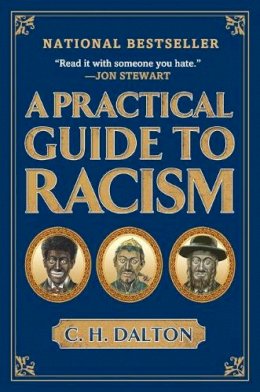 NATIONAL BESTSELLER

"Read it with someone you hate."
—JON STEWART

A PRACTICAL GUIDE TO RACISM

C. H. DALTON